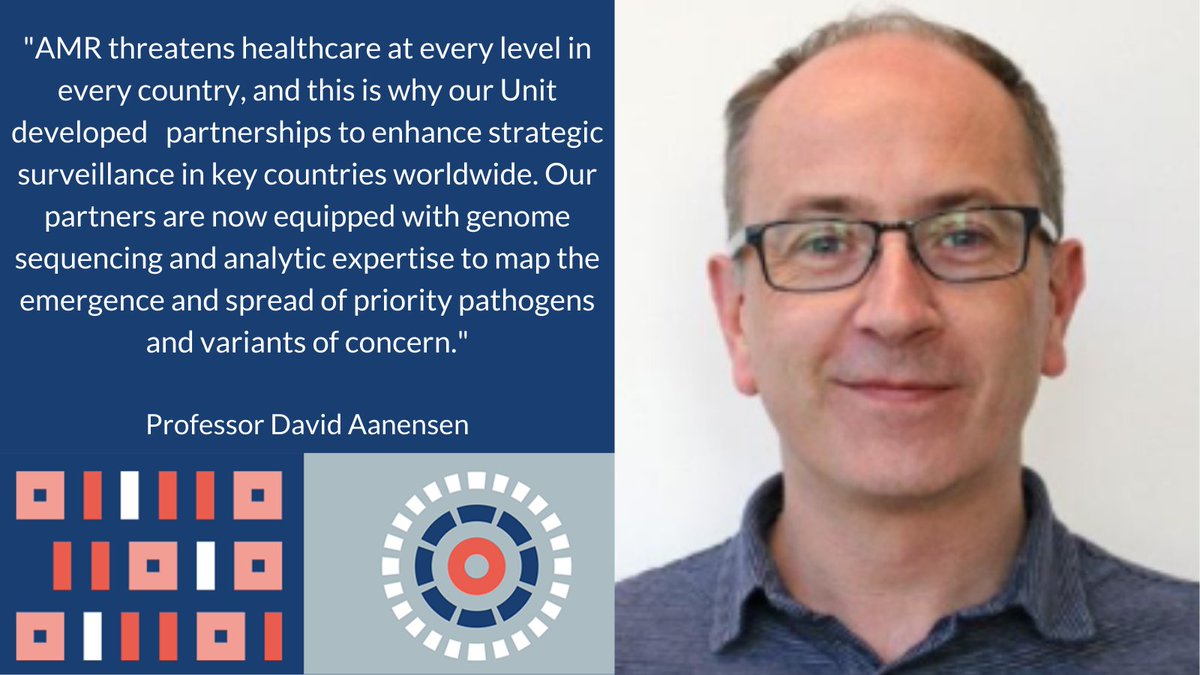 "AMR threatens healthcare at every level in every country, and this is why our Unit developed partnerships to enhance strategic surveillance in key countries worldwide. Our partners are now equipped with genome sequencing and analytic expertise to map the emergence and spread of priority pathogens and variants of concern."

Professor David Aanensen